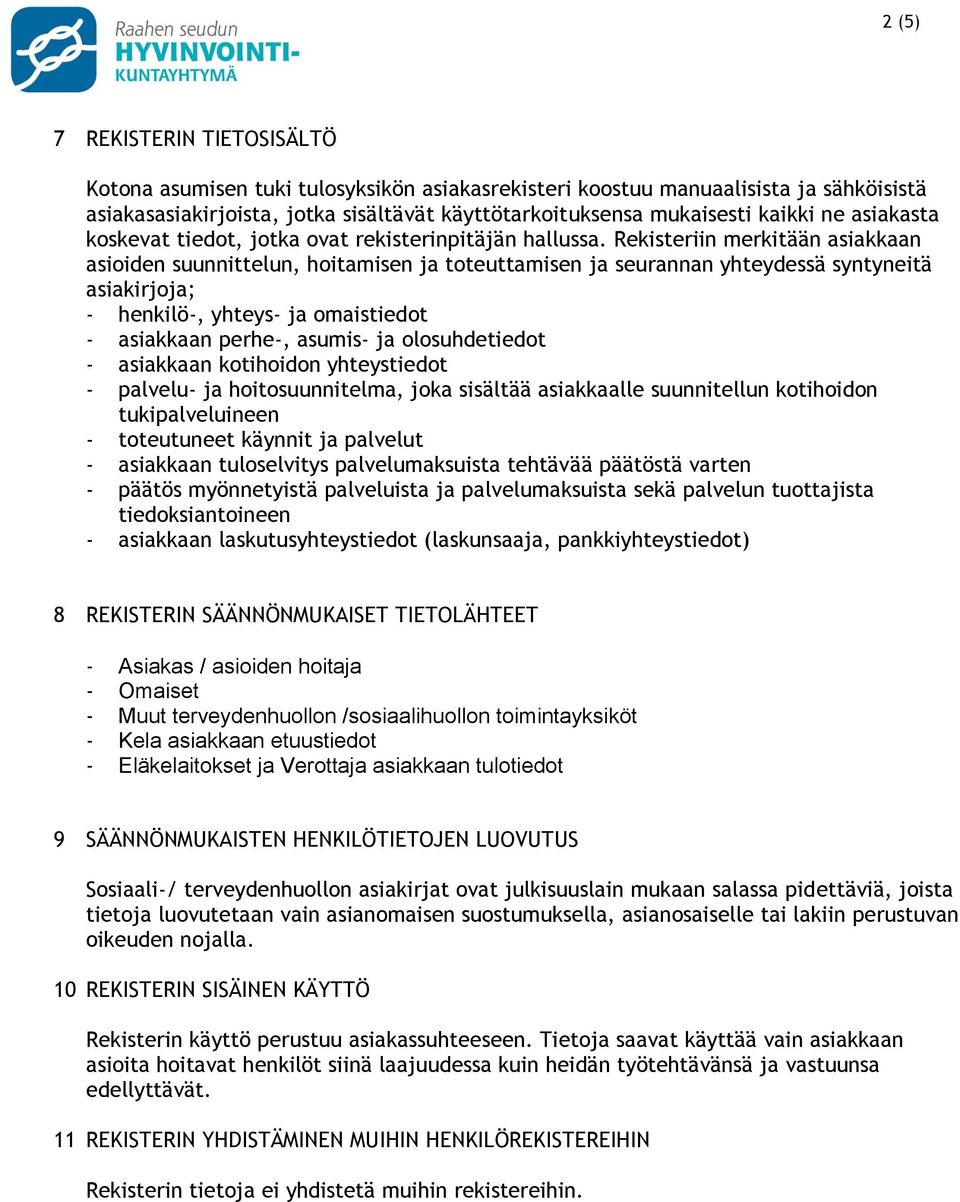 Raahen seudun
HYVINVOINTI-
KUNTAYHTYMÄ

2 (5)

7 REKISTERIN TIETOSISÄLTÖ

Kotona asumisen tuki tulosyksikön asiakasrekisteri koostuu manuaalisista ja sähköisistä asiakasasiakirjoista, jotka sisältävät käyttötarkoituksensa mukaisesti kaikki ne asiakasta koskevat tiedot, jotka ovat rekisterinpitäjän hallussa. Rekisteriin merkitään asiakkaan asioiden suunnittelun, hoitamisen ja toteuttamisen ja seurannan yhteydessä syntyneitä asiakirjoja;
- henkilö-, yhteys- ja omaistiedot
- asiakkaan perhe-, asumis- ja olosuhdetiedot
- asiakkaan kotihoidon yhteystiedot
- palvelu- ja hoitosuunnitelma, joka sisältää asiakkaalle suunnitellun kotihoidon tukipalveluineen
- toteutuneet käynnit ja palvelut
- asiakkaan tuloselvitys palvelumaksuista tehtävää päätöstä varten
- päätös myönnetyistä palveluista ja palvelumaksuista sekä palvelun tuottajista tiedoksiantoineen
- asiakkaan laskutusyhteystiedot (laskunsaaja, pankkiyhteystiedot)

8 REKISTERIN SÄÄNNÖNMUKAISET TIETOLÄHTEET

- Asiakas / asioiden hoitaja
- Omaiset
- Muut terveydenhuollon /sosiaalihuollon toimintayksiköt
- Kela asiakkaan etuustiedot
- Eläkelaitokset ja Verottaja asiakkaan tulotiedot

9 SÄÄNNÖNMUKAISTEN HENKILÖTIETOJEN LUOVUTUS

Sosiaali-/ terveydenhuollon asiakirjat ovat julkisuuslain mukaan salassa pidettäviä, joista tietoja luovutetaan vain asianomaisen suostumuksella, asianosaiselle tai lakiin perustuvan oikeuden nojalla.

10 REKISTERIN SISÄINEN KÄYTTÖ

Rekisterin käyttö perustuu asiakassuhteeseen. Tietoja saavat käyttää vain asiakkaan asioita hoitavat henkilöt siinä laajuudessa kuin heidän työtehtävänsä ja vastuunsa edellyttävät.

11 REKISTERIN YHDISTÄMINEN MUIHIN HENKILÖREKISTEREIHIN

Rekisterin tietoja ei yhdistetä muihin rekistereihin.